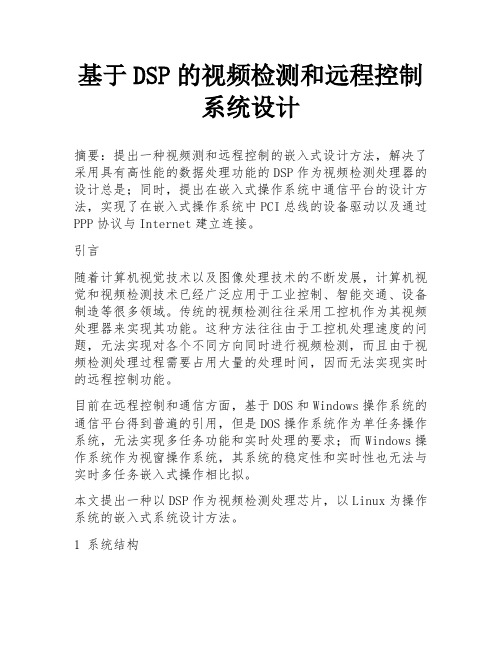 基于DSP的视频检测和远程控制系统设计

摘要：提出一种视频测和远程控制的嵌入式设计方法，解决了采用具有高性能的数据处理功能的DSP作为视频检测处理器的设计总是；同时，提出在嵌入式操作系统中通信平台的设计方法，实现了在嵌入式操作系统中PCI总线的设备驱动以及通过PPP协议与Internet建立连接。

引言

随着计算机视觉技术以及图像处理技术的不断发展，计算机视觉和视频检测技术已经广泛应用于工业控制、智能交通、设备制造等很多领域。传统的视频检测往往采用工控机作为其视频处理器来实现其功能。这种方法往往由于工控机处理速度的问题，无法实现对各个不同方向同时进行视频检测，而且由于视频检测处理过程需要占用大量的处理时间，因而无法实现实时的远程控制功能。

目前在远程控制和通信方面，基于DOS和Windows操作系统的通信平台得到普遍的引用，但是DOS操作系统作为单任务操作系统，无法实现多任务功能和实时处理的要求；而Windows操作系统作为视窗操作系统，其系统的稳定性和实时性也无法与实时多任务嵌入式操作相比拟。

本文提出一种以DSP作为视频检测处理芯片，以Linux为操作系统的嵌入式系统设计方法。

1 系统结构